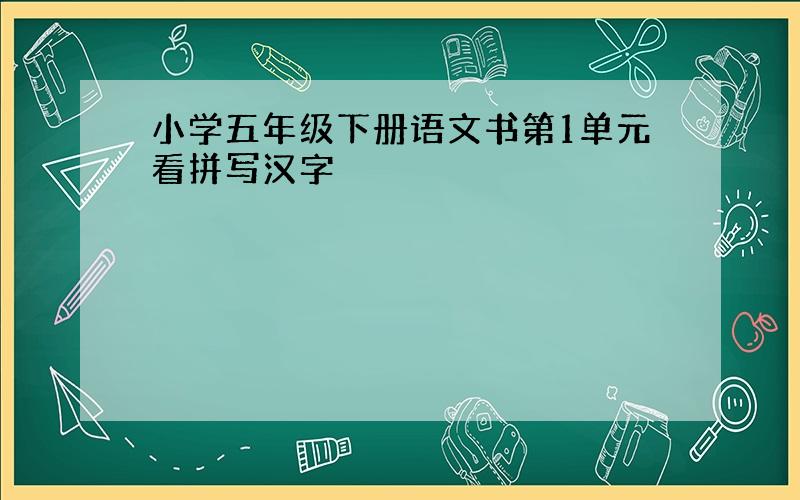 小学五年级下册语文书第1单元看拼写汉字